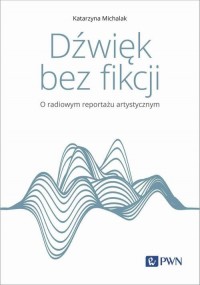 Katarzyna Michalak

Dźwięk bez fikcji

O radiowym reportażu artystycznym

PWN